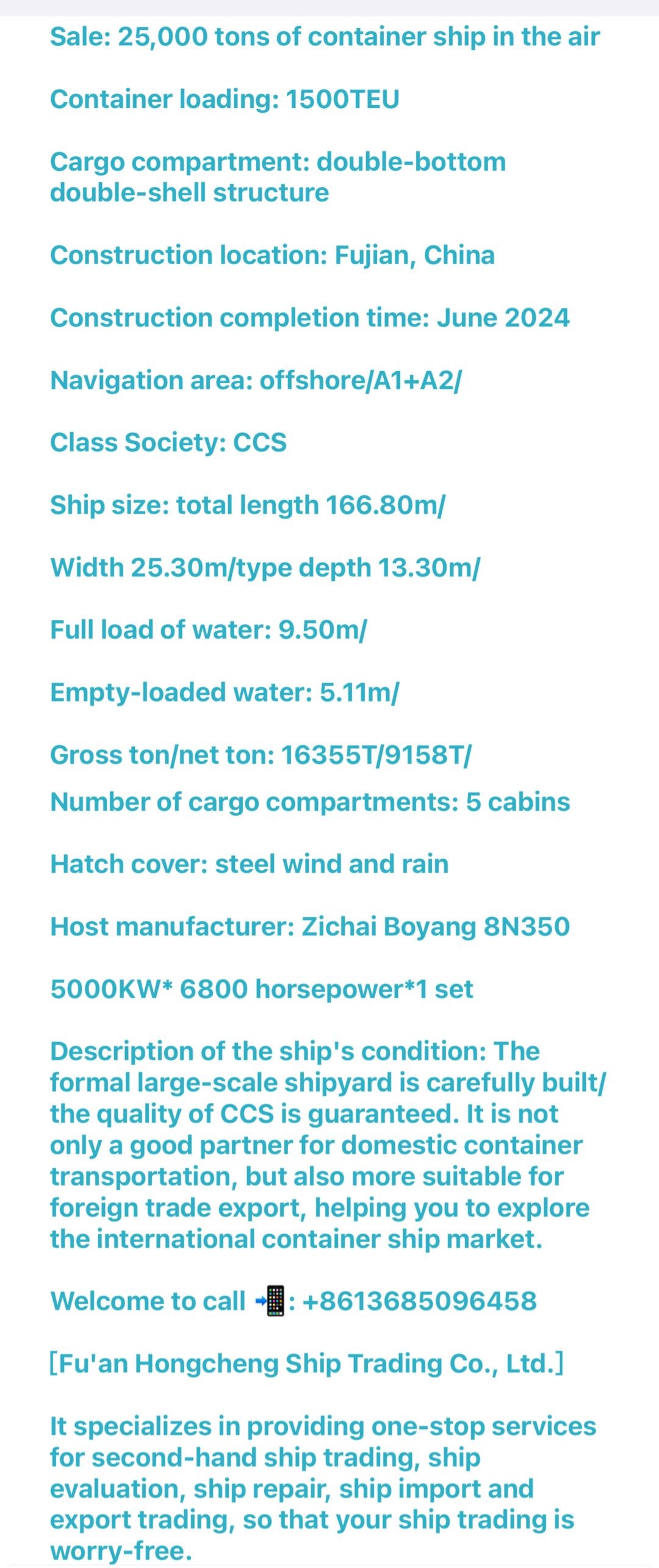 Sale: 25,000 tons of container ship in the air

Container loading: 1500TEU

Cargo compartment: double-bottom double-shell structure

Construction location: Fujian, China

Construction completion time: June 2024

Navigation area: offshore/A1+A2/

Class Society: CCS

Ship size: total length 166.80m/

Width 25.30m/type depth 13.30m/

Full load of water: 9.50m/

Empty-loaded water: 5.11m/

Gross ton/net ton: 16355T/9158T/

Number of cargo compartments: 5 cabins

Hatch cover: steel wind and rain

Host manufacturer: Zichai Boyang 8N350

5000KW* 6800 horsepower*1 set

Description of the ship's condition: The formal large-scale shipyard is carefully built/ the quality of CCS is guaranteed. It is not only a good partner for domestic container transportation, but also more suitable for foreign trade export, helping you to explore the international container ship market.

Welcome to call 📲: +8613685096458

[Fu'an Hongcheng Ship Trading Co., Ltd.]

It specializes in providing one-stop services for second-hand ship trading, ship evaluation, ship repair, ship import and export trading, so that your ship trading is worry-free.